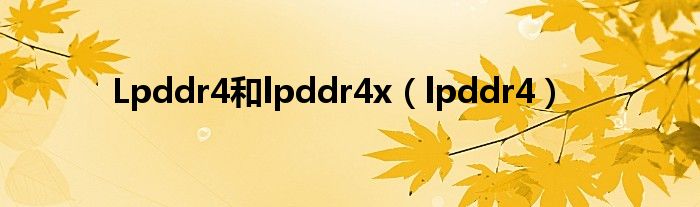 Lpddr4和lpddr4x（lpddr4）